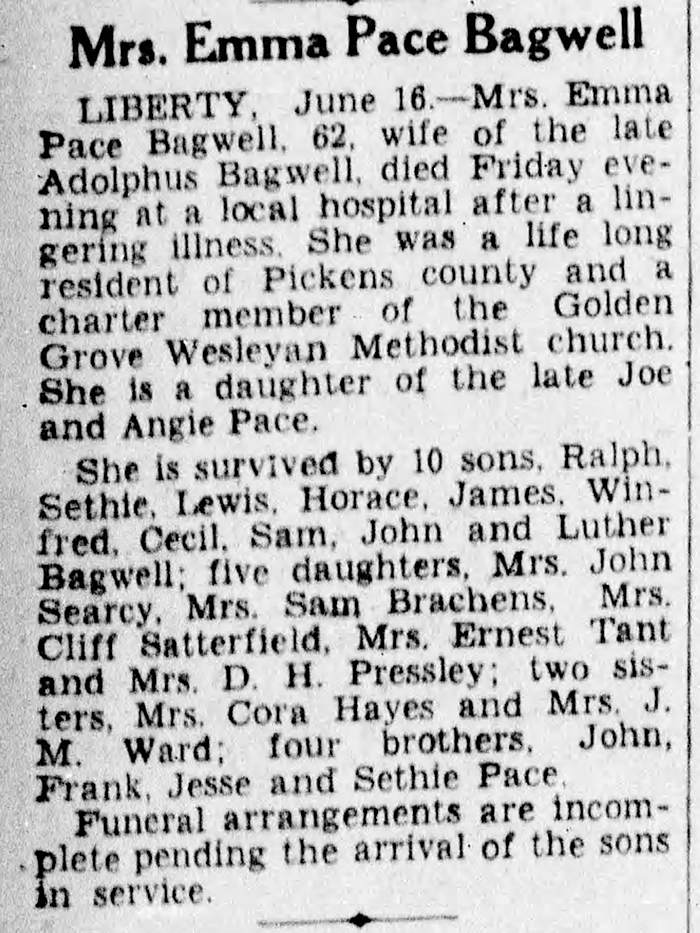 Mrs. Emma Pace Bagwell

LIBERTY, June 16.—Mrs. Emma Pace Bagwell, 62, wife of the late Adolphus Bagwell, died Friday evening at a local hospital after a lingering illness. She was a life long resident of Pickens county and a charter member of the Golden Grove Wesleyan Methodist church. She is a daughter of the late Joe and Angie Pace.

She is survived by 10 sons, Ralph, Sethie, Lewis, Horace, James, Winfred, Cecil, Sam, John and Luther Bagwell; five daughters, Mrs. John Searcy, Mrs. Sam Brachens, Mrs. Cliff Satterfield, Mrs. Ernest Tant and Mrs. D. H. Pressley; two sisters, Mrs. Cora Hayes and Mrs. J. M. Ward; four brothers, John, Frank, Jesse and Sethie Pace.

Funeral arrangements are incomplete pending the arrival of the sons in service.